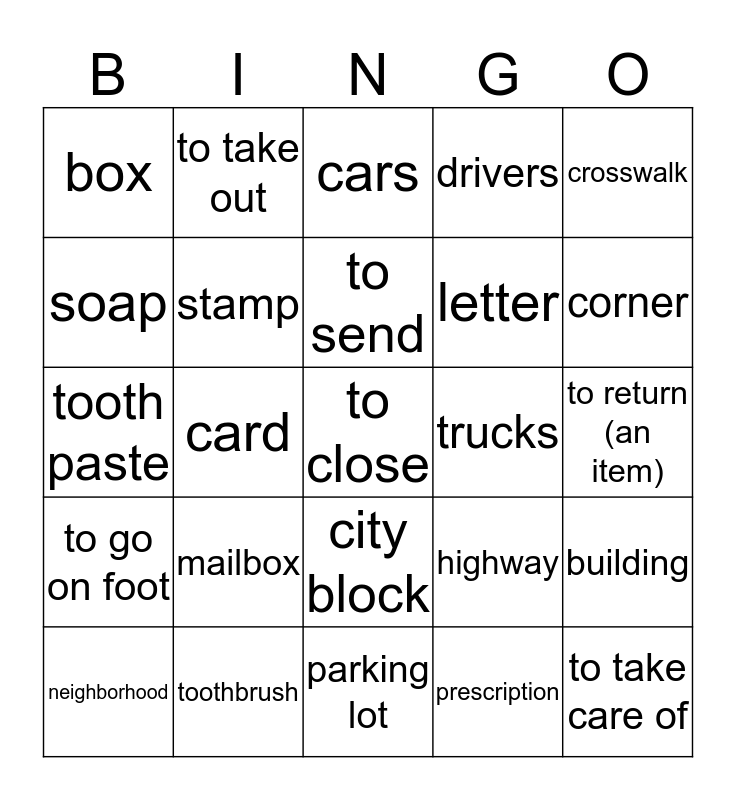 | B | I | N | G | O |
|---|---|---|---|---|
| box | to take out | cars | drivers | crosswalk |
| soap | stamp | to send | letter | corner |
| tooth paste | card | to close | trucks | to return (an item) |
| to go on foot | mailbox | city block | highway | building |
| neighborhood | toothbrush | parking lot | prescription | to take care of |